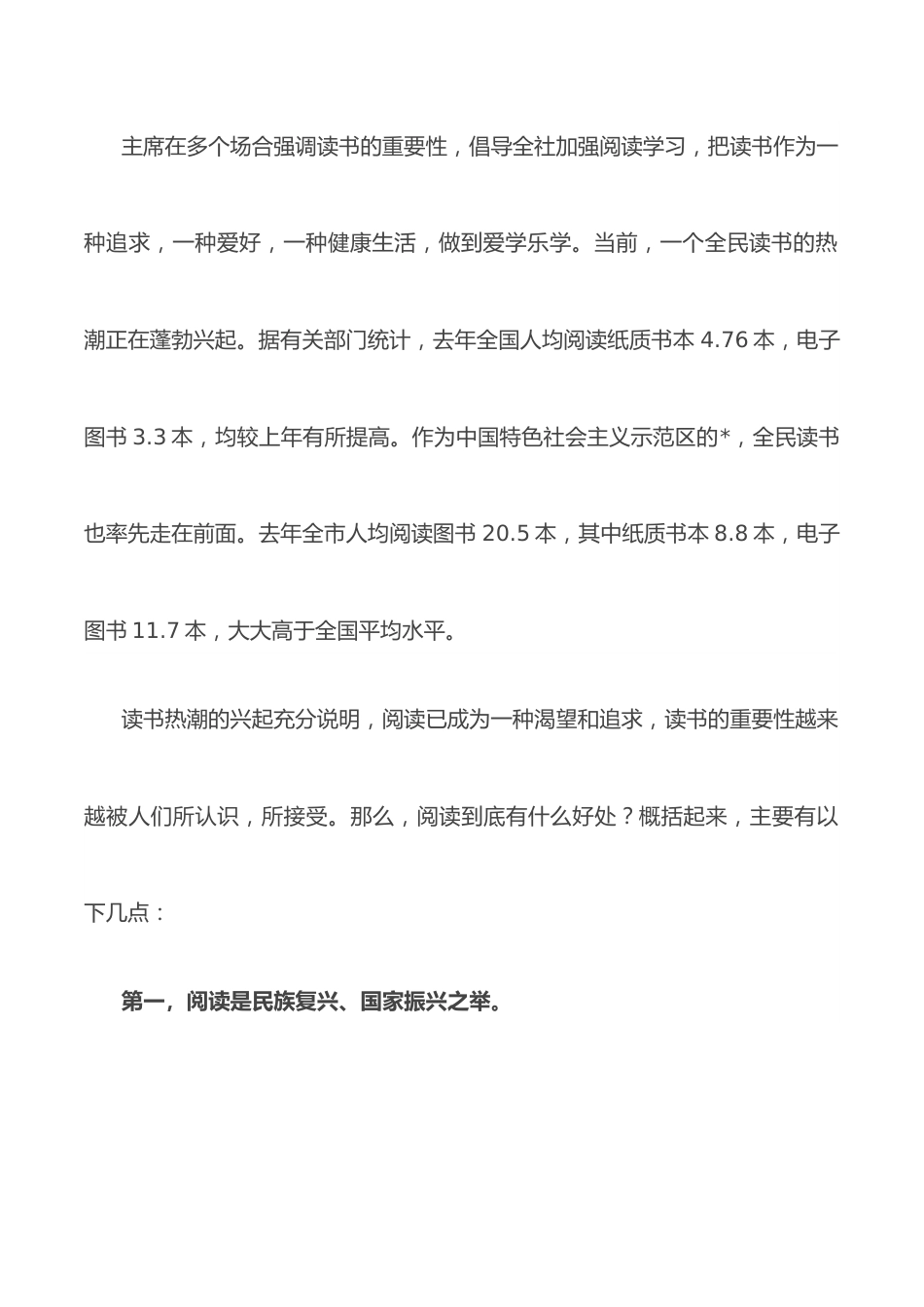 主席在多个场合强调读书的重要性，倡导全社加强阅读学习，把读书作为一种追求，一种爱好，一种健康生活，做到爱学乐学。当前，一个全民读书的热潮正在蓬勃兴起。据有关部门统计，去年全国人均阅读纸质书本 4.76 本，电子图书 3.3 本，均较上年有所提高。作为中国特色社会主义示范区的*，全民读书也率先走在前面。去年全市人均阅读图书 20.5 本，其中纸质书本 8.8 本，电子图书 11.7 本，大大高于全国平均水平。

读书热潮的兴起充分说明，阅读已成为一种渴望和追求，读书的重要性越来越被人们所认识，所接受。那么，阅读到底有什么好处？概括起来，主要有以下几点：

第一，阅读是民族复兴、国家振兴之举。